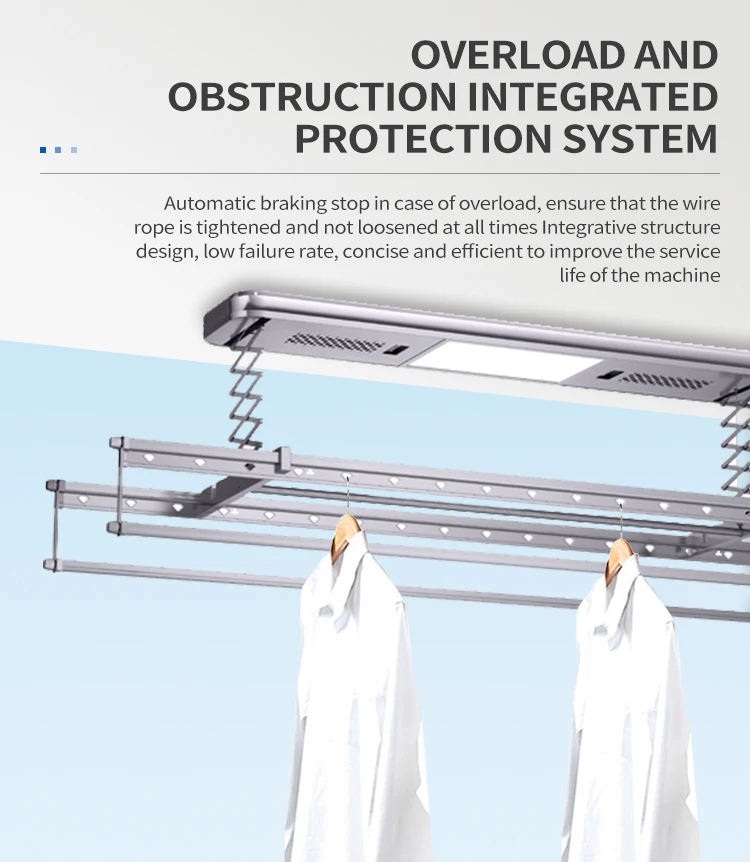 OVERLOAD AND OBSTRUCTION INTEGRATED PROTECTION SYSTEM

Automatic braking stop in case of overload, ensure that the wire rope is tightened and not loosened at all times Integrative structure design, low failure rate, concise and efficient to improve the service life of the machine